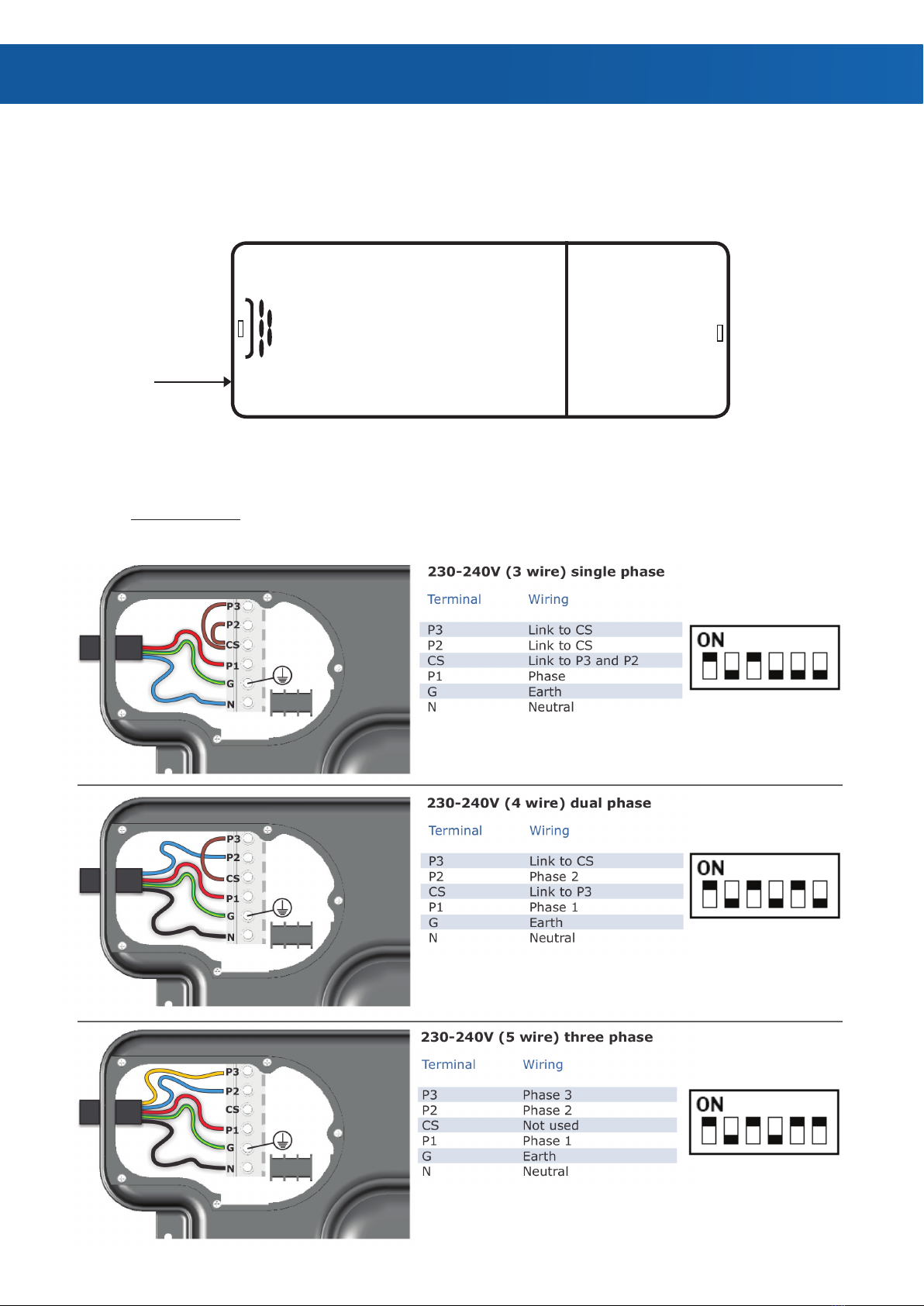 P3
P2
CS
P1
G
N

230-240V (3 wire) single phase

| Terminal | Wiring |
|---|---|
| P3 | Link to CS |
| P2 | Link to CS |
| CS | Link to P3 and P2 |
| P1 | Phase |
| G | Earth |
| N | Neutral |

ON

P3
P2
CS
P1
G
N

230-240V (4 wire) dual phase

| Terminal | Wiring |
|---|---|
| P3 | Link to CS |
| P2 | Phase 2 |
| CS | Link to P3 |
| P1 | Phase 1 |
| G | Earth |
| N | Neutral |

ON

P3
P2
CS
P1
G
N

230-240V (5 wire) three phase

| Terminal | Wiring |
|---|---|
| P3 | Phase 3 |
| P2 | Phase 2 |
| CS | Not used |
| P1 | Phase 1 |
| G | Earth |
| N | Neutral |

ON